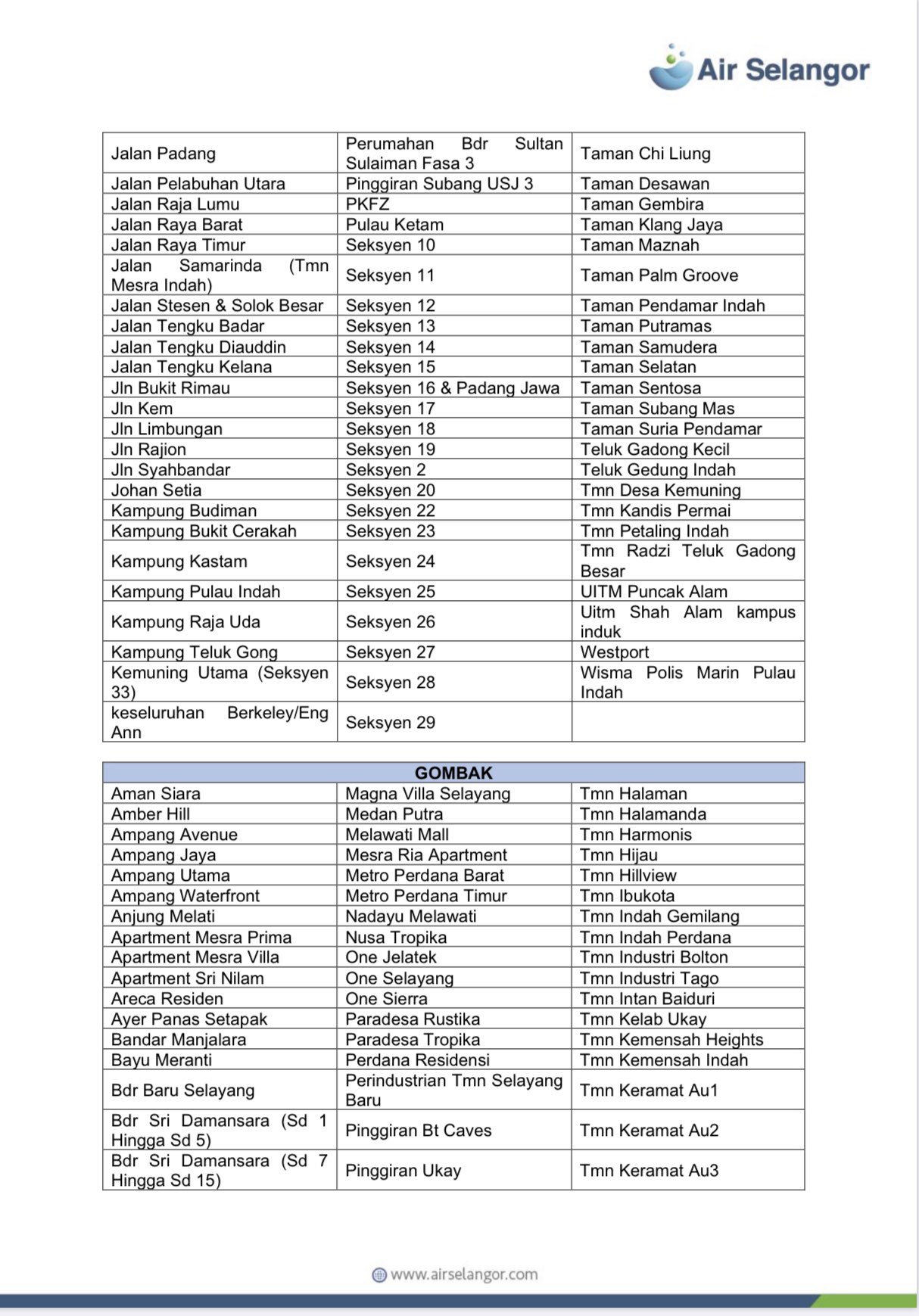 Air Selangor

| | | |
|---|---|---|
| Jalan Padang | Perumahan Bdr Sultan Sulaiman Fasa 3 | Taman Chi Liung |
| Jalan Pelabuhan Utara | Pinggiran Subang USJ 3 | Taman Desawan |
| Jalan Raja Lumu | PKFZ | Taman Gembira |
| Jalan Raya Barat | Pulau Ketam | Taman Klang Jaya |
| Jalan Raya Timur | Seksyen 10 | Taman Maznah |
| Jalan Samarinda (Tmn Mesra Indah) | Seksyen 11 | Taman Palm Groove |
| Jalan Stesen & Solok Besar | Seksyen 12 | Taman Pendamar Indah |
| Jalan Tengku Badar | Seksyen 13 | Taman Putramas |
| Jalan Tengku Diauddin | Seksyen 14 | Taman Samudera |
| Jalan Tengku Kelana | Seksyen 15 | Taman Selatan |
| Jln Bukit Rimau | Seksyen 16 & Padang Jawa | Taman Sentosa |
| Jln Kem | Seksyen 17 | Taman Subang Mas |
| Jln Limbungan | Seksyen 18 | Taman Suria Pendamar |
| Jln Rajion | Seksyen 19 | Teluk Gadong Kecil |
| Jln Syahbandar | Seksyen 2 | Teluk Gedung Indah |
| Johan Setia | Seksyen 20 | Tmn Desa Kemuning |
| Kampung Budiman | Seksyen 22 | Tmn Kandis Permai |
| Kampung Bukit Cerakah | Seksyen 23 | Tmn Petaling Indah |
| Kampung Kastam | Seksyen 24 | Tmn Radzi Teluk Gadong Besar |
| Kampung Pulau Indah | Seksyen 25 | UITM Puncak Alam |
| Kampung Raja Uda | Seksyen 26 | Uitm Shah Alam kampus induk |
| Kampung Teluk Gong | Seksyen 27 | Westport |
| Kemuning Utama (Seksyen 33) | Seksyen 28 | Wisma Polis Marin Pulau Indah |
| keseluruhan Berkeley/Eng Ann | Seksyen 29 | |

| GOMBAK | | |
|---|---|---|
| Aman Siara | Magna Villa Selayang | Tmn Halaman |
| Amber Hill | Medan Putra | Tmn Halamanda |
| Ampang Avenue | Melawati Mall | Tmn Harmonis |
| Ampang Jaya | Mesra Ria Apartment | Tmn Hijau |
| Ampang Utama | Metro Perdana Barat | Tmn Hillview |
| Ampang Waterfront | Metro Perdana Timur | Tmn Ibukota |
| Anjung Melati | Nadayu Melawati | Tmn Indah Gemilang |
| Apartment Mesra Prima | Nusa Tropika | Tmn Indah Perdana |
| Apartment Mesra Villa | One Jelatek | Tmn Industri Bolton |
| Apartment Sri Nilam | One Selayang | Tmn Industri Tago |
| Areca Residen | One Sierra | Tmn Intan Baiduri |
| Ayer Panas Setapak | Paradesa Rustika | Tmn Kelab Ukay |
| Bandar Manjalara | Paradesa Tropika | Tmn Kemensah Heights |
| Bayu Meranti | Perdana Residensi | Tmn Kemensah Indah |
| Bdr Baru Selayang | Perindustrian Tmn Selayang Baru | Tmn Keramat Au1 |
| Bdr Sri Damansara (Sd 1 Hingga Sd 5) | Pinggiran Bt Caves | Tmn Keramat Au2 |
| Bdr Sri Damansara (Sd 7 Hingga Sd 15) | Pinggiran Ukay | Tmn Keramat Au3 |

www.airselangor.com